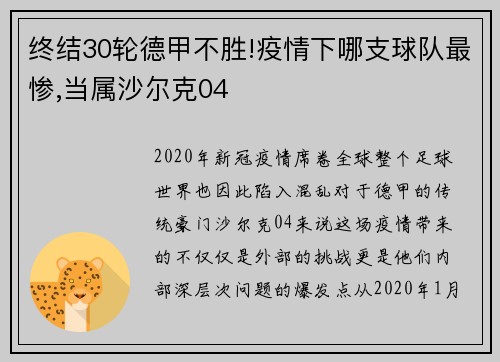 终结30轮德甲不胜!疫情下哪支球队最惨,当属沙尔克04

2020年新冠疫情席卷全球整个足球世界也因此陷入混乱对于德甲的传统豪门沙尔克04来说这场疫情带来的不仅仅是外部的挑战更是他们内部深层次问题的爆发点从2020年1月